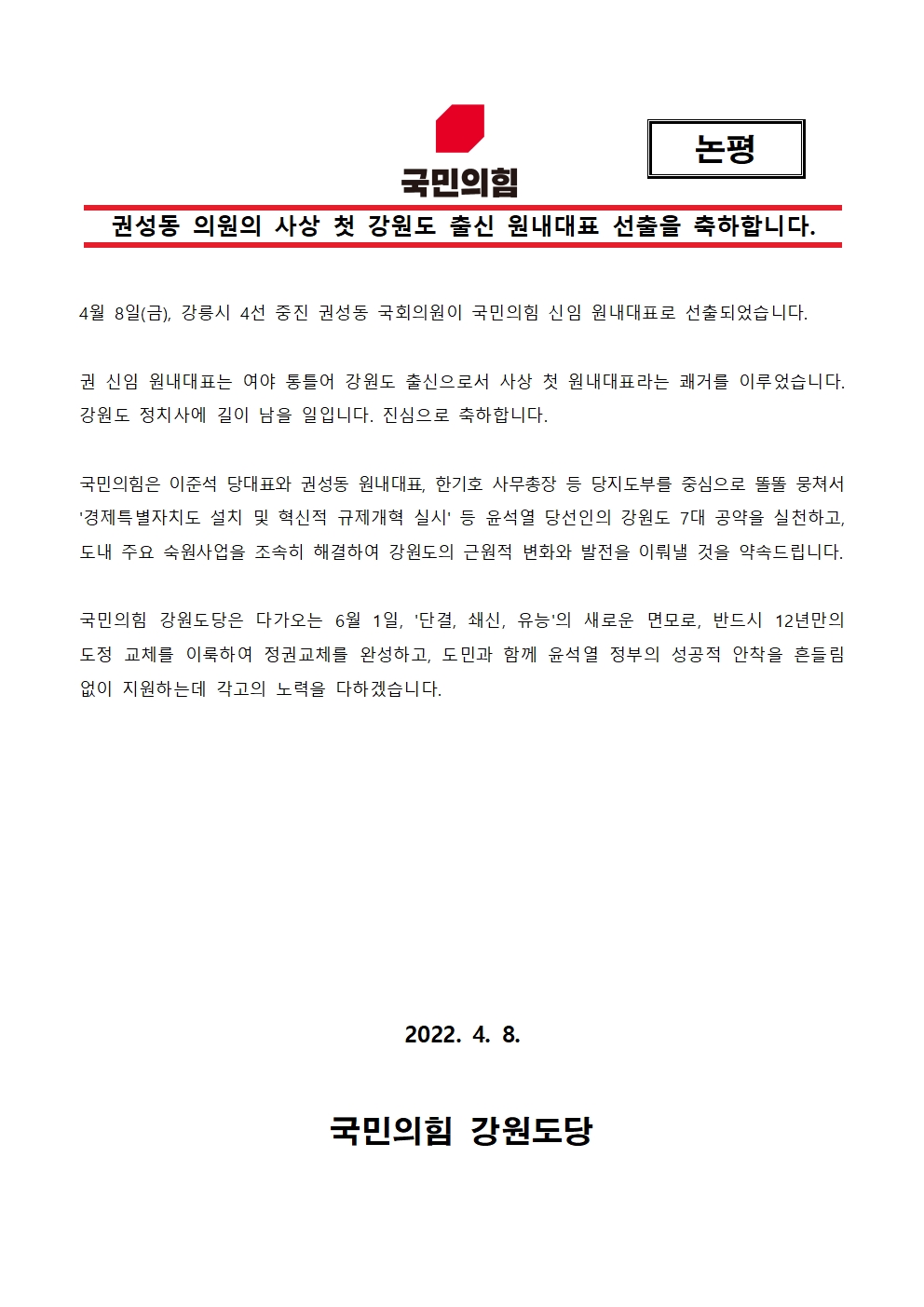 국민의힘

논평

권성동 의원의 사상 첫 강원도 출신 원내대표 선출을 축하합니다.

4월 8일(금), 강릉시 4선 중진 권성동 국회의원이 국민의힘 신임 원내대표로 선출되었습니다.

권 신임 원내대표는 여야 통틀어 강원도 출신으로서 사상 첫 원내대표라는 쾌거를 이루었습니다. 강원도 정치사에 길이 남을 일입니다. 진심으로 축하합니다.

국민의힘은 이준석 당대표와 권성동 원내대표, 한기호 사무총장 등 당지도부를 중심으로 똘똘 뭉쳐서 '경제특별자치도 설치 및 혁신적 규제개혁 실시' 등 윤석열 당선인의 강원도 7대 공약을 실천하고, 도내 주요 숙원사업을 조속히 해결하여 강원도의 근원적 변화와 발전을 이뤄낼 것을 약속드립니다.

국민의힘 강원도당은 다가오는 6월 1일, '단결, 쇄신, 유능'의 새로운 면모로, 반드시 12년만의 도정 교체를 이룩하여 정권교체를 완성하고, 도민과 함께 윤석열 정부의 성공적 안착을 흔들림 없이 지원하는데 각고의 노력을 다하겠습니다.

2022. 4. 8.

국민의힘 강원도당